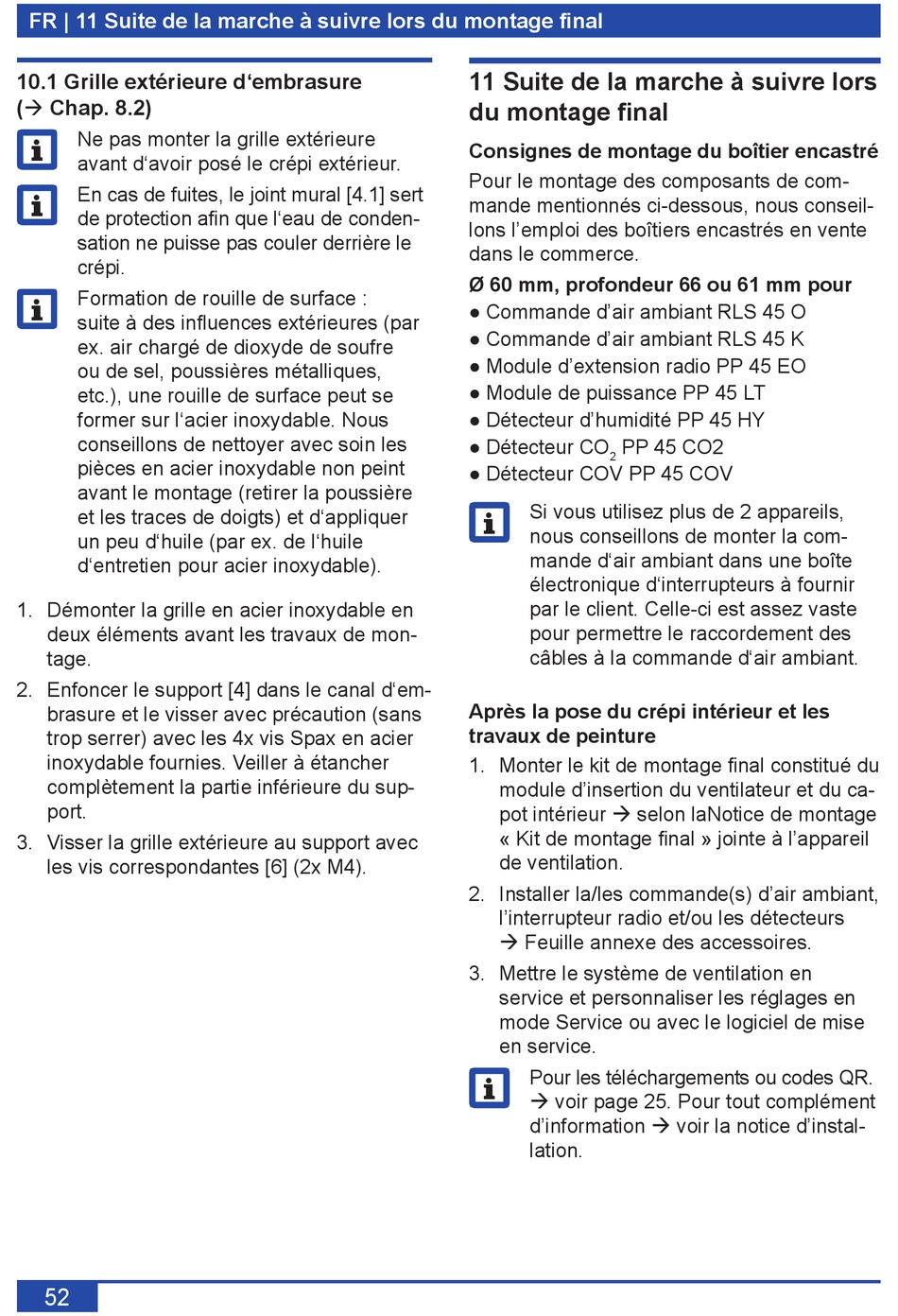 FR | 11 Suite de la marche à suivre lors du montage final

10.1 Grille extérieure d‘embrasure (→ Chap. 8.2)

Ne pas monter la grille extérieure avant d‘avoir posé le crépi extérieur.

En cas de fuites, le joint mural [4.1] sert de protection afin que l‘eau de condensation ne puisse pas couler derrière le crépi.

Formation de rouille de surface : suite à des influences extérieures (par ex. air chargé de dioxyde de soufre ou de sel, poussières métalliques, etc.), une rouille de surface peut se former sur l‘acier inoxydable. Nous conseillons de nettoyer avec soin les pièces en acier inoxydable non peint avant le montage (retirer la poussière et les traces de doigts) et d‘appliquer un peu d‘huile (par ex. de l‘huile d‘entretien pour acier inoxydable).

1. Démonter la grille en acier inoxydable en deux éléments avant les travaux de montage.
2. Enfoncer le support [4] dans le canal d‘embrasure et le visser avec précaution (sans trop serrer) avec les 4x vis Spax en acier inoxydable fournies. Veiller à étancher complètement la partie inférieure du support.
3. Visser la grille extérieure au support avec les vis correspondantes [6] (2x M4).

11 Suite de la marche à suivre lors du montage final

Consignes de montage du boîtier encastré
Pour le montage des composants de commande mentionnés ci-dessous, nous conseillons l’emploi des boîtiers encastrés en vente dans le commerce.

Ø 60 mm, profondeur 66 ou 61 mm pour
● Commande d’air ambiant RLS 45 O
● Commande d’air ambiant RLS 45 K
● Module d’extension radio PP 45 EO
● Module de puissance PP 45 LT
● Détecteur d’humidité PP 45 HY
● Détecteur $CO_2$ PP 45 CO2
● Détecteur COV PP 45 COV

Si vous utilisez plus de 2 appareils, nous conseillons de monter la commande d‘air ambiant dans une boîte électronique d‘interrupteurs à fournir par le client. Celle-ci est assez vaste pour permettre le raccordement des câbles à la commande d‘air ambiant.

Après la pose du crépi intérieur et les travaux de peinture
1. Monter le kit de montage final constitué du module d’insertion du ventilateur et du capot intérieur → selon laNotice de montage « Kit de montage final » jointe à l’appareil de ventilation.
2. Installer la/les commande(s) d’air ambiant, l’interrupteur radio et/ou les détecteurs → Feuille annexe des accessoires.
3. Mettre le système de ventilation en service et personnaliser les réglages en mode Service ou avec le logiciel de mise en service.

Pour les téléchargements ou codes QR. → voir page 25. Pour tout complément d’information → voir la notice d’installation.

52